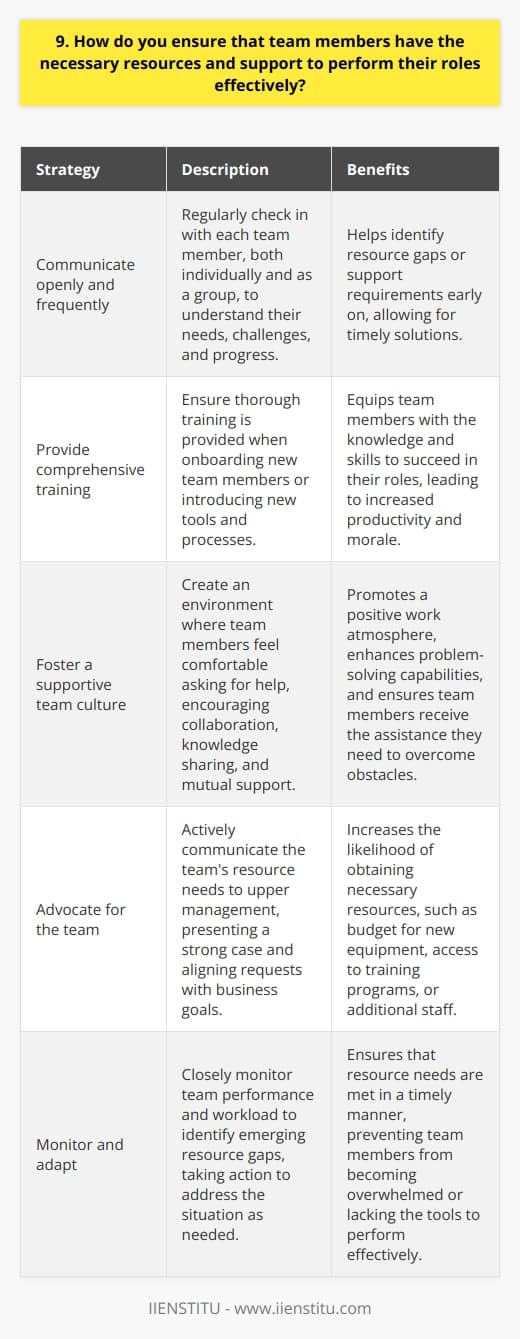 9. How do you ensure that team members have the necessary resources and support to perform their roles effectively?

| Strategy | Description | Benefits |
|---|---|---|
| Communicate openly and frequently | Regularly check in with each team member, both individually and as a group, to understand their needs, challenges, and progress. | Helps identify resource gaps or support requirements early on, allowing for timely solutions. |
| Provide comprehensive training | Ensure thorough training is provided when onboarding new team members or introducing new tools and processes. | Equips team members with the knowledge and skills to succeed in their roles, leading to increased productivity and morale. |
| Foster a supportive team culture | Create an environment where team members feel comfortable asking for help, encouraging collaboration, knowledge sharing, and mutual support. | Promotes a positive work atmosphere, enhances problem-solving capabilities, and ensures team members receive the assistance they need to overcome obstacles. |
| Advocate for the team | Actively communicate the team's resource needs to upper management, presenting a strong case and aligning requests with business goals. | Increases the likelihood of obtaining necessary resources, such as budget for new equipment, access to training programs, or additional staff. |
| Monitor and adapt | Closely monitor team performance and workload to identify emerging resource gaps, taking action to address the situation as needed. | Ensures that resource needs are met in a timely manner, preventing team members from becoming overwhelmed or lacking the tools to perform effectively. |

IIENSTITU - www.iienstitu.com